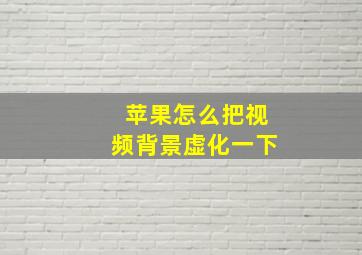 苹果怎么把视频背景虚化一下